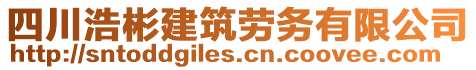 四川浩彬建筑劳务有限公司
http://sntoddgiles.cn.coovee.com